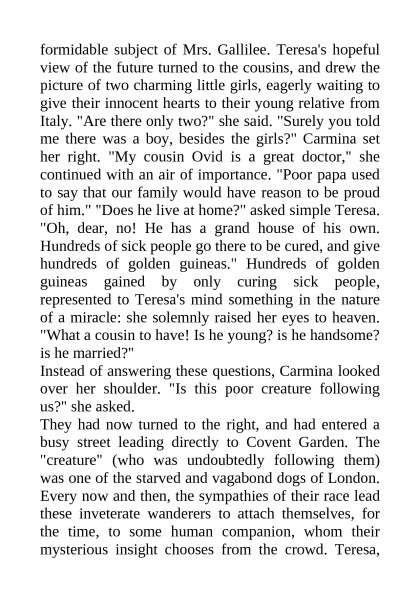 formidable subject of Mrs. Gallilee. Teresa's hopeful view of the future turned to the cousins, and drew the picture of two charming little girls, eagerly waiting to give their innocent hearts to their young relative from Italy. "Are there only two?" she said. "Surely you told me there was a boy, besides the girls?" Carmina set her right. "My cousin Ovid is a great doctor," she continued with an air of importance. "Poor papa used to say that our family would have reason to be proud of him." "Does he live at home?" asked simple Teresa. "Oh, dear, no! He has a grand house of his own. Hundreds of sick people go there to be cured, and give hundreds of golden guineas." Hundreds of golden guineas gained by only curing sick people, represented to Teresa's mind something in the nature of a miracle: she solemnly raised her eyes to heaven. "What a cousin to have! Is he young? is he handsome? is he married?"
Instead of answering these questions, Carmina looked over her shoulder. "Is this poor creature following us?" she asked.
They had now turned to the right, and had entered a busy street leading directly to Covent Garden. The "creature" (who was undoubtedly following them) was one of the starved and vagabond dogs of London. Every now and then, the sympathies of their race lead these inveterate wanderers to attach themselves, for the time, to some human companion, whom their mysterious insight chooses from the crowd. Teresa,